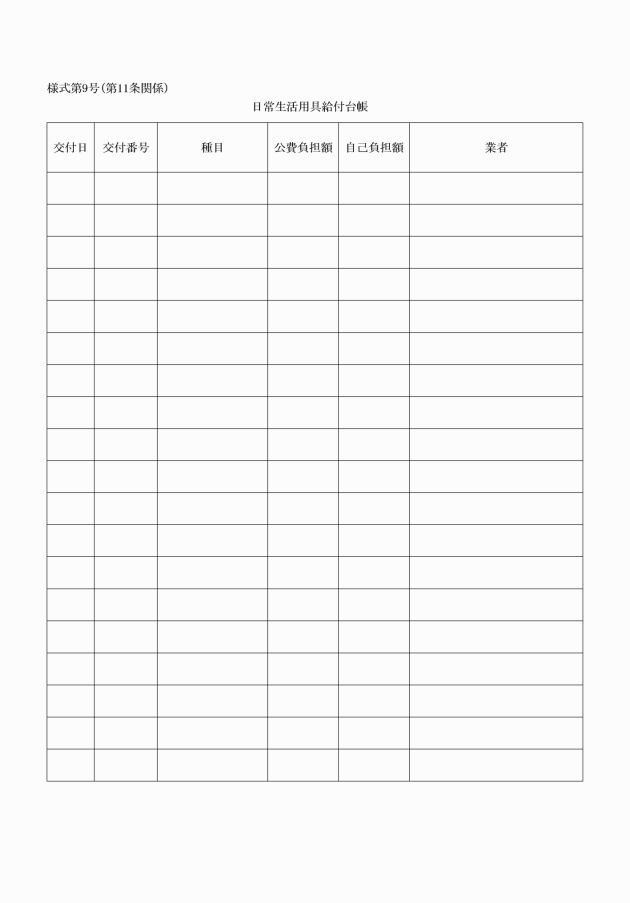 様式第9号(第11条関係)

日常生活用具給付台帳

| 交付日 | 交付番号 | 種目 | 公費負担額 | 自己負担額 | 業者 |
|---|---|---|---|---|---|
| | | | | | |
| | | | | | |
| | | | | | |
| | | | | | |
| | | | | | |
| | | | | | |
| | | | | | |
| | | | | | |
| | | | | | |
| | | | | | |
| | | | | | |
| | | | | | |
| | | | | | |
| | | | | | |
| | | | | | |
| | | | | | |
| | | | | | |
| | | | | | |
| | | | | | |